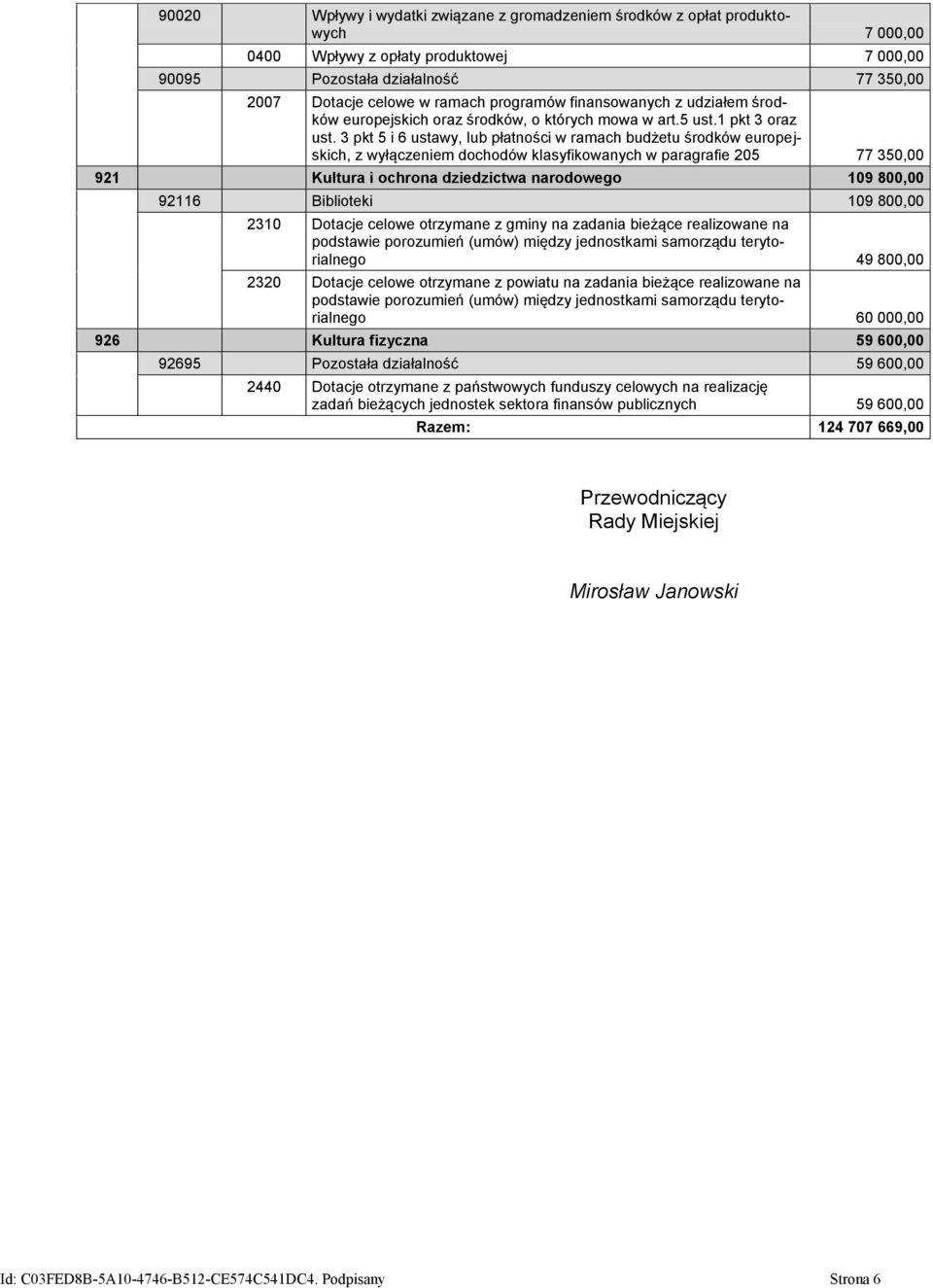 |  |  |  |  |  |
|---|---|---|---|---|
|  | 90020 |  | Wpływy i wydatki związane z gromadzeniem środków z opłat produktowych | 7 000,00 |
|  |  | 0400 | Wpływy z opłaty produktowej | 7 000,00 |
|  | 90095 |  | Pozostała działalność | 77 350,00 |
|  |  | 2007 | Dotacje celowe w ramach programów finansowanych z udziałem środków europejskich oraz środków, o których mowa w art.5 ust.1 pkt 3 oraz ust. 3 pkt 5 i 6 ustawy, lub płatności w ramach budżetu środków europejskich, z wyłączeniem dochodów klasyfikowanych w paragrafie 205 | 77 350,00 |
| 921 |  |  | Kultura i ochrona dziedzictwa narodowego | 109 800,00 |
|  | 92116 |  | Biblioteki | 109 800,00 |
|  |  | 2310 | Dotacje celowe otrzymane z gminy na zadania bieżące realizowane na podstawie porozumień (umów) między jednostkami samorządu terytorialnego | 49 800,00 |
|  |  | 2320 | Dotacje celowe otrzymane z powiatu na zadania bieżące realizowane na podstawie porozumień (umów) między jednostkami samorządu terytorialnego | 60 000,00 |
| 926 |  |  | Kultura fizyczna | 59 600,00 |
|  | 92695 |  | Pozostała działalność | 59 600,00 |
|  |  | 2440 | Dotacje otrzymane z państwowych funduszy celowych na realizację zadań bieżących jednostek sektora finansów publicznych | 59 600,00 |
|  |  |  | Razem: | 124 707 669,00 |

Przewodniczący
Rady Miejskiej

Mirosław Janowski

Id: C03FED8B-5A10-4746-B512-CE574C541DC4. Podpisany Strona 6